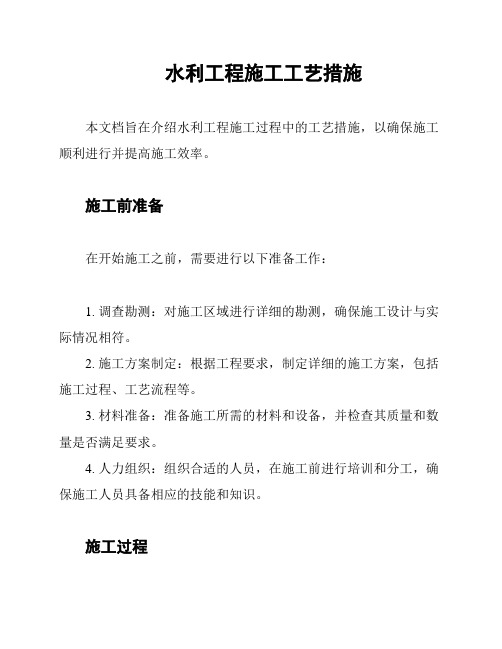 水利工程施工工艺措施

本文档旨在介绍水利工程施工过程中的工艺措施，以确保施工顺利进行并提高施工效率。

施工前准备

在开始施工之前，需要进行以下准备工作：

1. 调查勘测：对施工区域进行详细的勘测，确保施工设计与实际情况相符。

2. 施工方案制定：根据工程要求，制定详细的施工方案，包括施工过程、工艺流程等。

3. 材料准备：准备施工所需的材料和设备，并检查其质量和数量是否满足要求。

4. 人力组织：组织合适的人员，在施工前进行培训和分工，确保施工人员具备相应的技能和知识。

施工过程